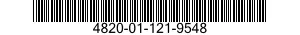 4820-01-121-9548